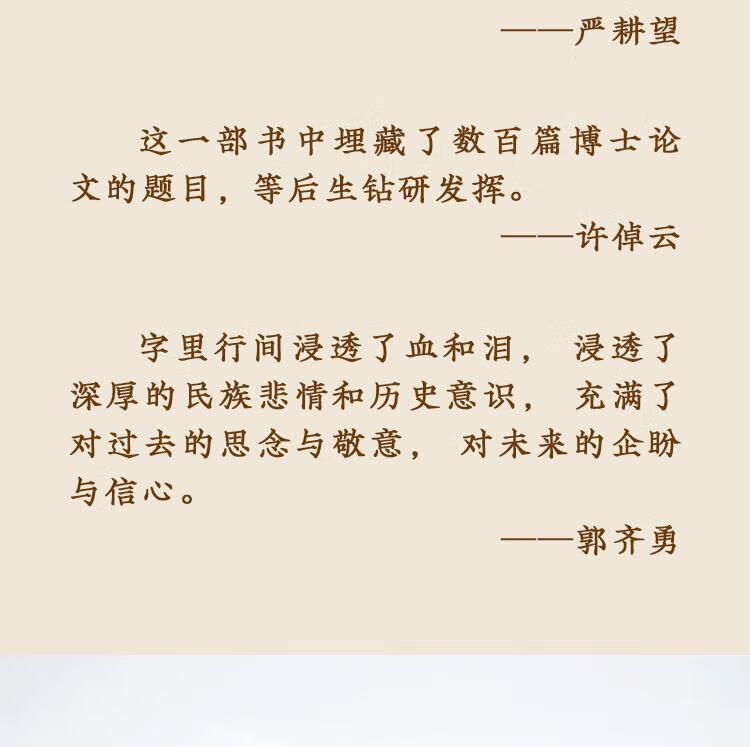 ——严耕望

这一部书中埋藏了数百篇博士论文的题目，等后生钻研发挥。

——许倬云

字里行间浸透了血和泪，浸透了深厚的民族悲情和历史意识，充满了对过去的思念与敬意，对未来的企盼与信心。

——郭齐勇